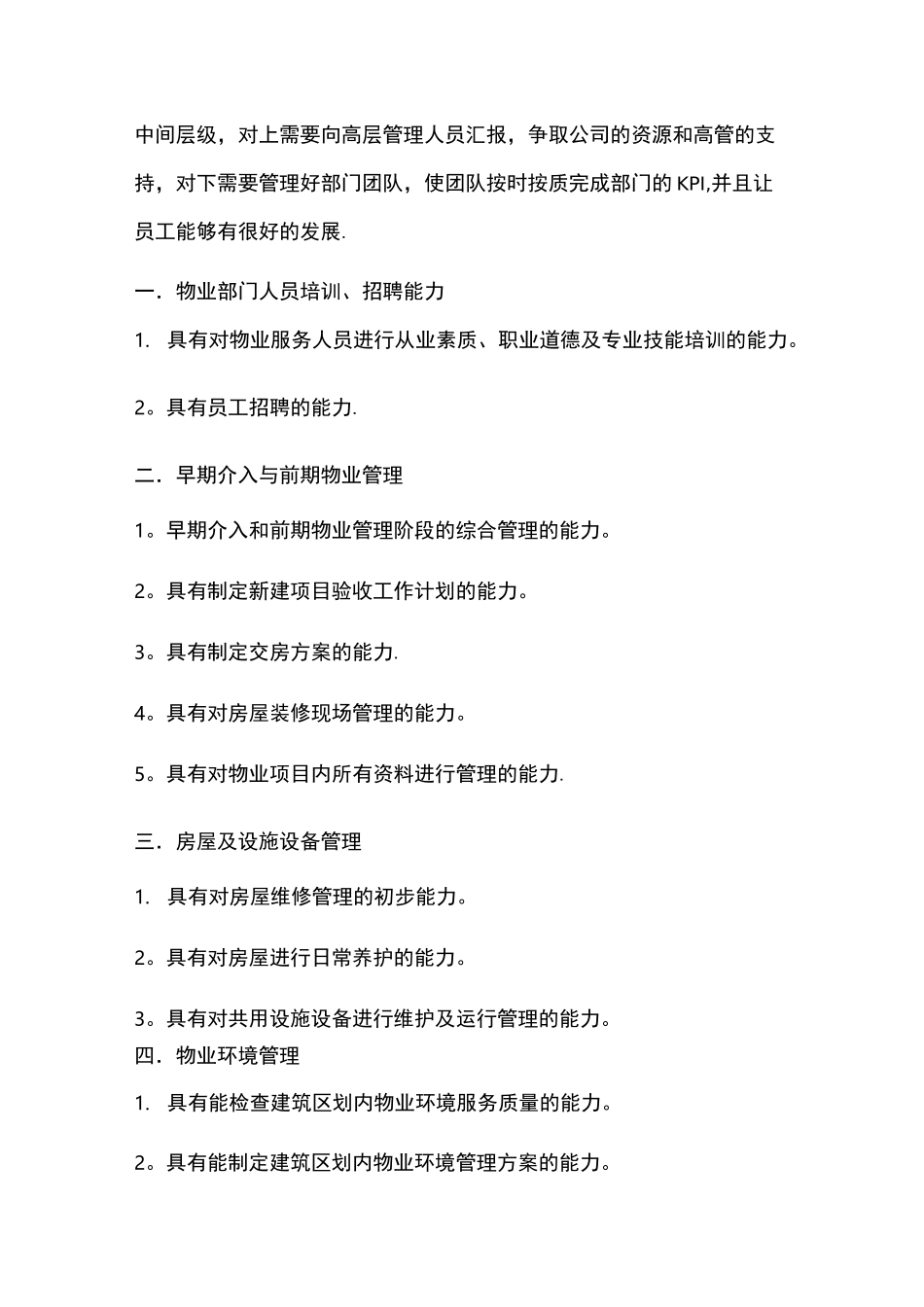 中间层级，对上需要向高层管理人员汇报，争取公司的资源和高管的支持，对下需要管理好部门团队，使团队按时按质完成部门的 KPI,并且让员工能够有很好的发展.

一．物业部门人员培训、招聘能力

1. 具有对物业服务人员进行从业素质、职业道德及专业技能培训的能力。

2。具有员工招聘的能力.

二．早期介入与前期物业管理

1。早期介入和前期物业管理阶段的综合管理的能力。

2。具有制定新建项目验收工作计划的能力。

3。具有制定交房方案的能力.

4。具有对房屋装修现场管理的能力。

5。具有对物业项目内所有资料进行管理的能力.

三．房屋及设施设备管理

1. 具有对房屋维修管理的初步能力。

2。具有对房屋进行日常养护的能力。

3。具有对共用设施设备进行维护及运行管理的能力。

四．物业环境管理

1. 具有能检查建筑区划内物业环境服务质量的能力。

2。具有能制定建筑区划内物业环境管理方案的能力。